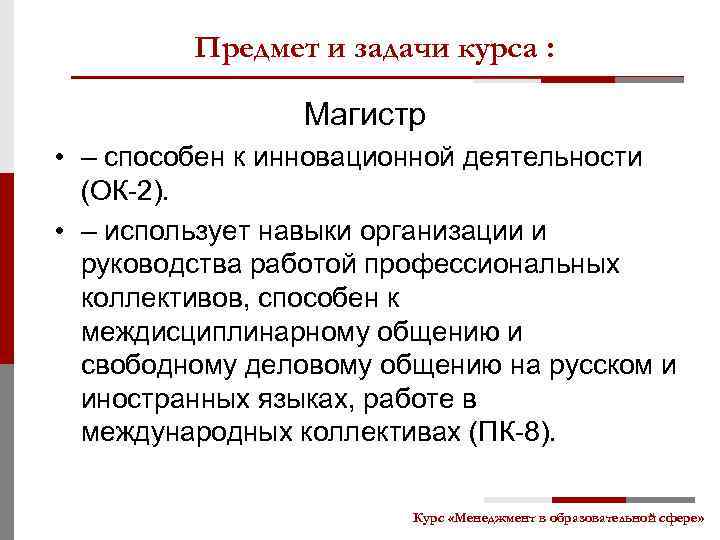 Предмет и задачи курса :

Магистр

• – способен к инновационной деятельности (ОК-2).

• – использует навыки организации и руководства работой профессиональных коллективов, способен к междисциплинарному общению и свободному деловому общению на русском и иностранных языках, работе в международных коллективах (ПК-8).

Курс «Менеджмент в образовательной сфере»